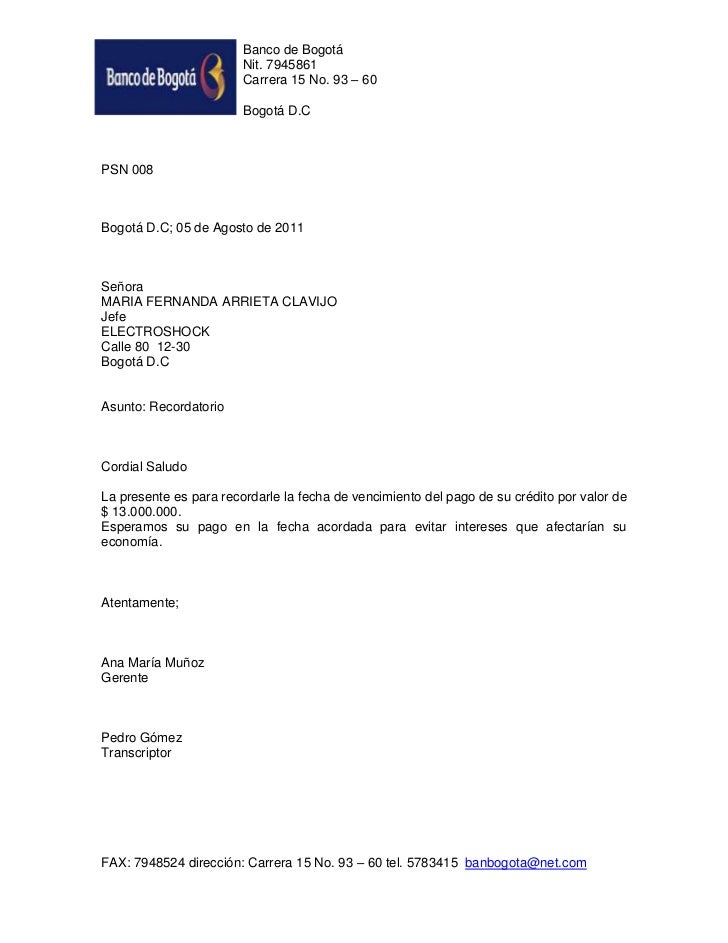 Banco de Bogotá

Banco de Bogotá
Nit. 7945861
Carrera 15 No. 93 – 60

Bogotá D.C

PSN 008

Bogotá D.C; 05 de Agosto de 2011

Señora
MARIA FERNANDA ARRIETA CLAVIJO
Jefe
ELECTROSHOCK
Calle 80 12-30
Bogotá D.C

Asunto: Recordatorio

Cordial Saludo

La presente es para recordarle la fecha de vencimiento del pago de su crédito por valor de $ 13.000.000.
Esperamos su pago en la fecha acordada para evitar intereses que afectarían su economía.

Atentamente;

Ana María Muñoz
Gerente

Pedro Gómez
Transcriptor

FAX: 7948524 dirección: Carrera 15 No. 93 – 60 tel. 5783415 banbogota@net.com